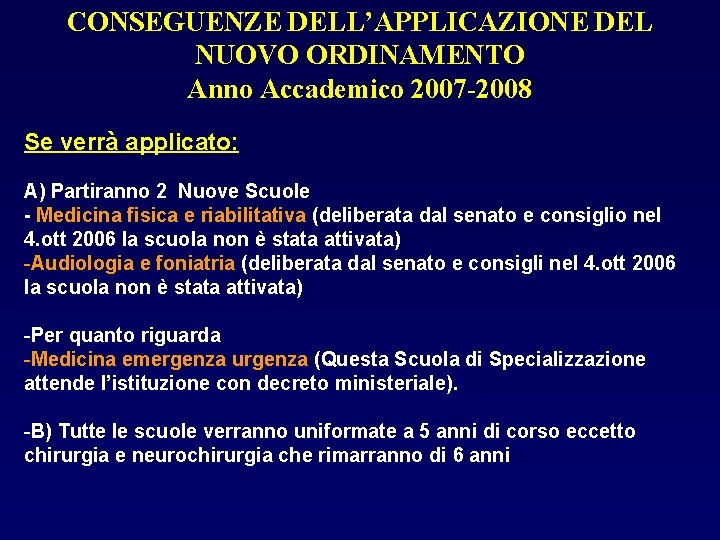 CONSEGUENZE DELL'APPLICAZIONE DEL NUOVO ORDINAMENTO
Anno Accademico 2007-2008

Se verrà applicato:

A) Partiranno 2 Nuove Scuole
- Medicina fisica e riabilitativa (deliberata dal senato e consiglio nel 4.ott 2006 la scuola non è stata attivata)
-Audiologia e foniatria (deliberata dal senato e consigli nel 4.ott 2006 la scuola non è stata attivata)

-Per quanto riguarda
-Medicina emergenza urgenza (Questa Scuola di Specializzazione attende l'istituzione con decreto ministeriale).

-B) Tutte le scuole verranno uniformate a 5 anni di corso eccetto chirurgia e neurochirurgia che rimarranno di 6 anni